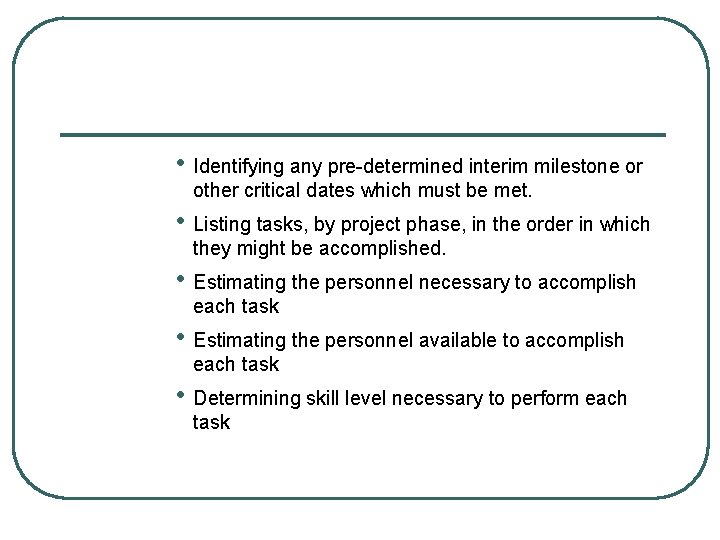 • Identifying any pre-determined interim milestone or other critical dates which must be met.

• Listing tasks, by project phase, in the order in which they might be accomplished.

• Estimating the personnel necessary to accomplish each task

• Estimating the personnel available to accomplish each task

• Determining skill level necessary to perform each task